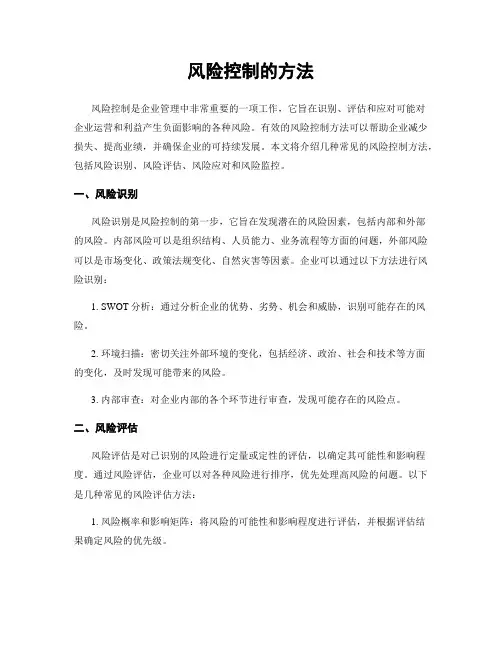 风险控制的方法

风险控制是企业管理中非常重要的一项工作，它旨在识别、评估和应对可能对企业运营和利益产生负面影响的各种风险。有效的风险控制方法可以帮助企业减少损失、提高业绩，并确保企业的可持续发展。本文将介绍几种常见的风险控制方法，包括风险识别、风险评估、风险应对和风险监控。

一、风险识别

风险识别是风险控制的第一步，它旨在发现潜在的风险因素，包括内部和外部的风险。内部风险可以是组织结构、人员能力、业务流程等方面的问题，外部风险可以是市场变化、政策法规变化、自然灾害等因素。企业可以通过以下方法进行风险识别：

1. SWOT 分析：通过分析企业的优势、劣势、机会和威胁，识别可能存在的风险。

2. 环境扫描：密切关注外部环境的变化，包括经济、政治、社会和技术等方面的变化，及时发现可能带来的风险。

3. 内部审查：对企业内部的各个环节进行审查，发现可能存在的风险点。

二、风险评估

风险评估是对已识别的风险进行定量或定性的评估，以确定其可能性和影响程度。通过风险评估，企业可以对各种风险进行排序，优先处理高风险的问题。以下是几种常见的风险评估方法：

1. 风险概率和影响矩阵：将风险的可能性和影响程度进行评估，并根据评估结果确定风险的优先级。